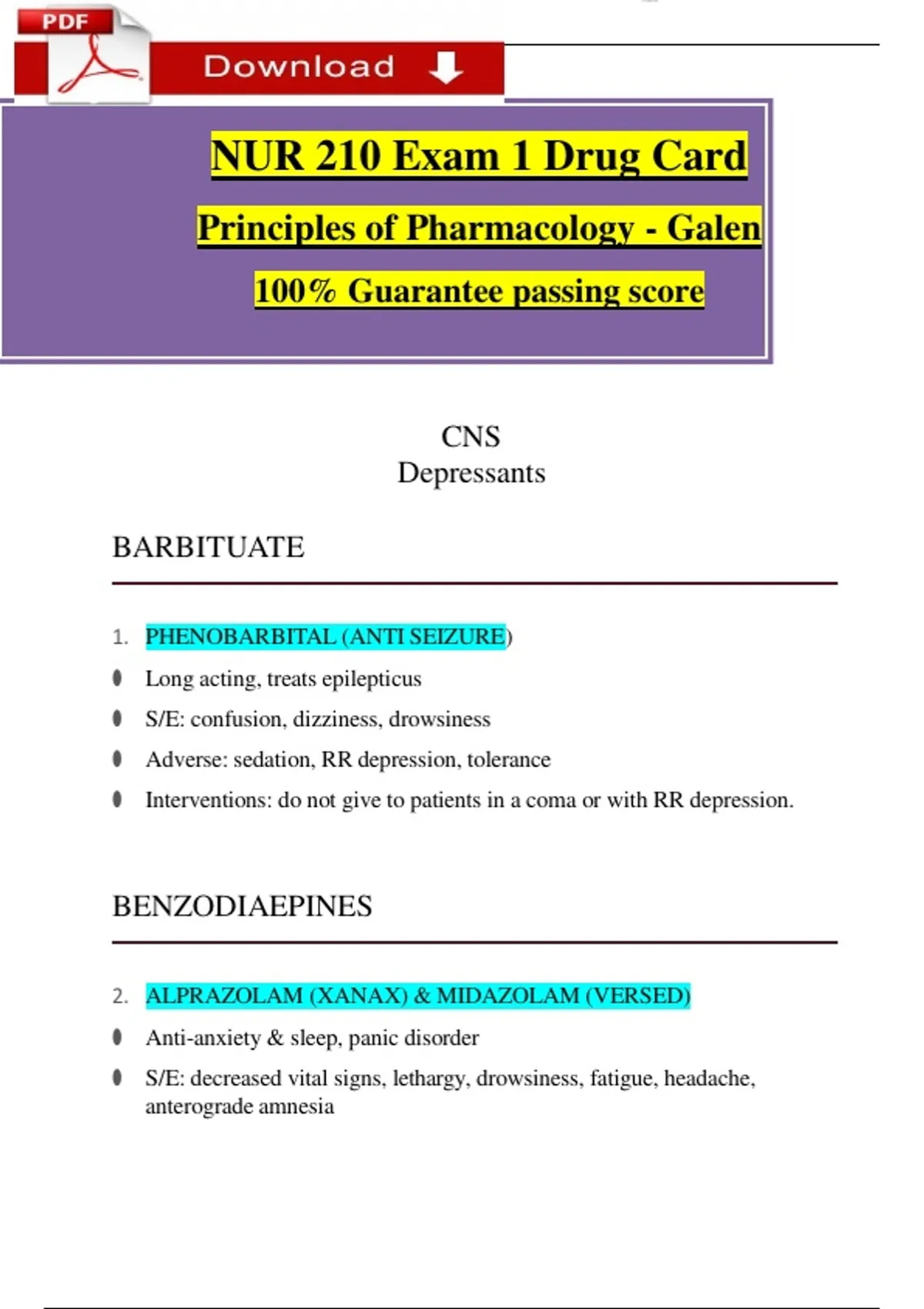 PDF

Download

NUR 210 Exam 1 Drug Card

Principles of Pharmacology - Galen

100% Guarantee passing score

CNS
Depressants

BARBITUATE

1. PHENOBARBITAL (ANTI SEIZURE)

- Long acting, treats epilepticus
- S/E: confusion, dizziness, drowsiness
- Adverse: sedation, RR depression, tolerance
- Interventions: do not give to patients in a coma or with RR depression.

BENZODIAEPINES

2. ALPRAZOLAM (XANAX) & MIDAZOLAM (VERSED)

- Anti-anxiety & sleep, panic disorder
- S/E: decreased vital signs, lethargy, drowsiness, fatigue, headache, anterograde amnesia